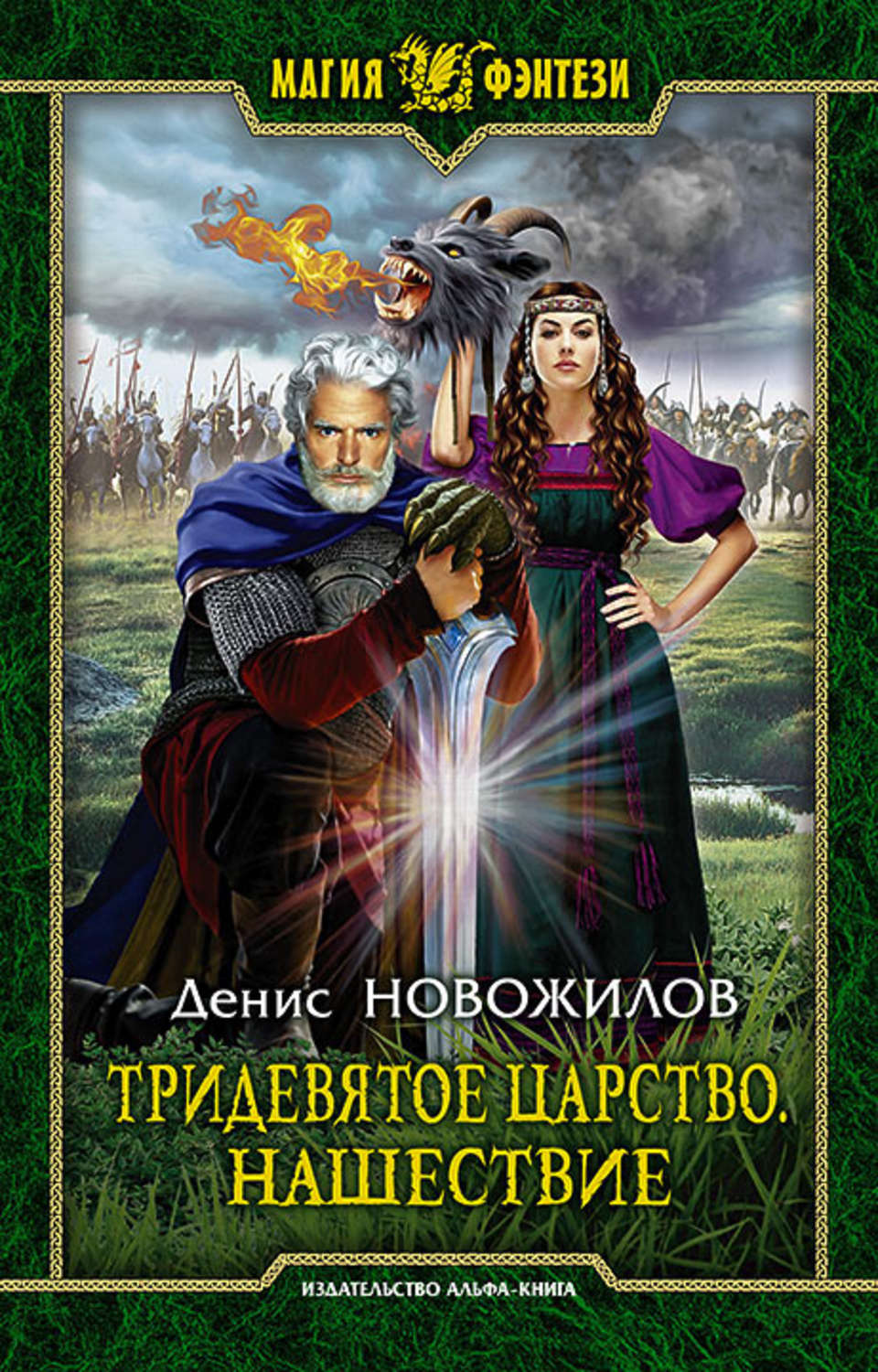 МАГИЯ ФЭНТЕЗИ

Денис НОВОЖИЛОВ

ТРИДЕВЯТОЕ ЦАРСТВО. НАШЕСТВИЕ

ИЗДАТЕЛЬСТВО АЛЬФА-КНИГА